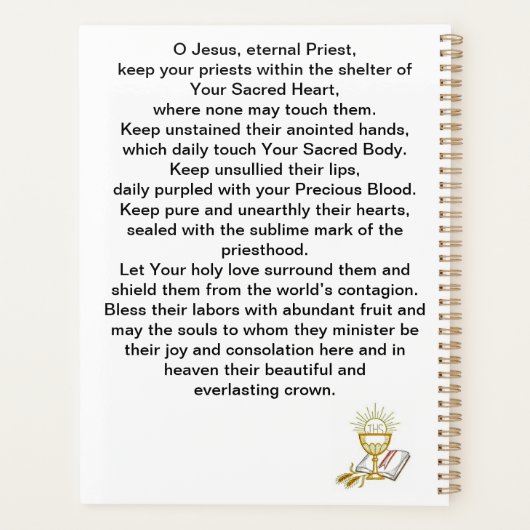 O Jesus, eternal Priest,
keep your priests within the shelter of Your Sacred Heart,
where none may touch them.
Keep unstained their anointed hands, which daily touch Your Sacred Body.
Keep unsullied their lips,
daily purpled with your Precious Blood.
Keep pure and unearthly their hearts, sealed with the sublime mark of the priesthood.
Let Your holy love surround them and shield them from the world's contagion.
Bless their labors with abundant fruit and may the souls to whom they minister be their joy and consolation here and in heaven their beautiful and everlasting crown.

IHS